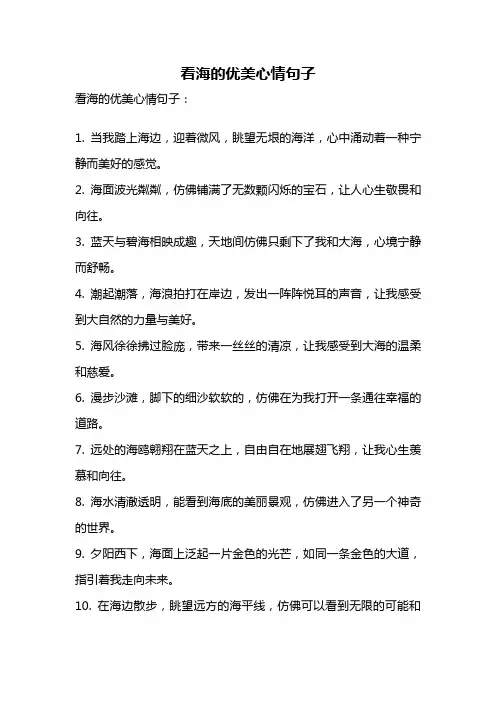 看海的优美心情句子

看海的优美心情句子：

1. 当我踏上海边，迎着微风，眺望无垠的海洋，心中涌动着一种宁静而美好的感觉。

2. 海面波光粼粼，仿佛铺满了无数颗闪烁的宝石，让人心生敬畏和向往。

3. 蓝天与碧海相映成趣，天地间仿佛只剩下了我和大海，心境宁静而舒畅。

4. 潮起潮落，海浪拍打在岸边，发出一阵阵悦耳的声音，让我感受到大自然的力量与美好。

5. 海风徐徐拂过脸庞，带来一丝丝的清凉，让我感受到大海的温柔和慈爱。

6. 漫步沙滩，脚下的细沙软软的，仿佛在为我打开一条通往幸福的道路。

7. 远处的海鸥翱翔在蓝天之上，自由自在地展翅飞翔，让我心生羡慕和向往。

8. 海水清澈透明，能看到海底的美丽景观，仿佛进入了另一个神奇的世界。

9. 夕阳西下，海面上泛起一片金色的光芒，如同一条金色的大道，指引着我走向未来。

10. 在海边散步，眺望远方的海平线，仿佛可以看到无限的可能和